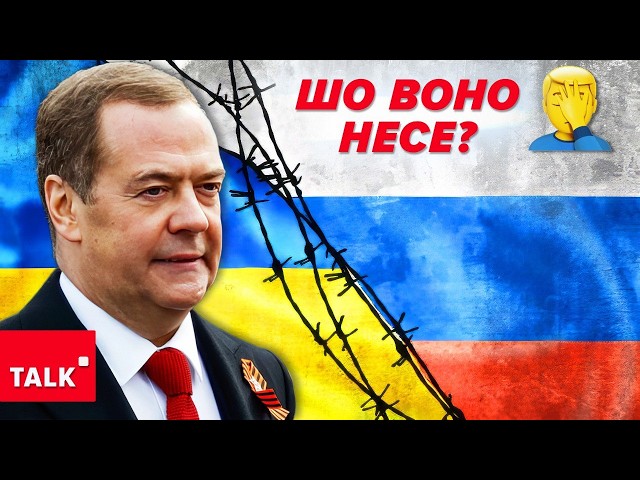 ШО ВОНО НЕСЕ?

TALK